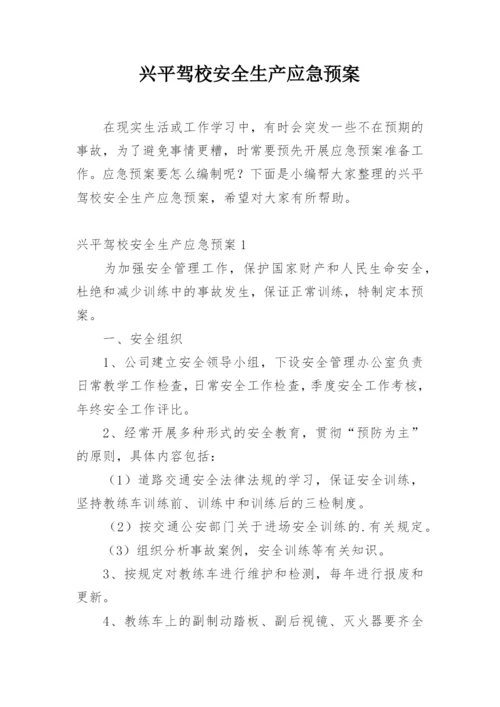 兴平驾校安全生产应急预案

在现实生活或工作学习中，有时会突发一些不在预期的事故，为了避免事情更糟，时常要预先开展应急预案准备工作。应急预案要怎么编制呢？下面是小编帮大家整理的兴平驾校安全生产应急预案，希望对大家有所帮助。

兴平驾校安全生产应急预案 1

为加强安全管理工作，保护国家财产和人民生命安全，杜绝和减少训练中的事故发生，保证正常训练，特制定本预案。

一、安全组织

1、公司建立安全领导小组，下设安全管理办公室负责日常教学工作检查，日常安全工作检查，季度安全工作考核，年终安全工作评比。

2、经常开展多种形式的安全教育，贯彻“预防为主”的原则，具体内容包括：

（1）道路交通安全法律法规的学习，保证安全训练，坚持教练车训练前、训练中和训练后的三检制度。

（2）按交通公安部门关于进场安全训练的.有关规定。

（3）组织分析事故案例，安全训练等有关知识。

3、按规定对教练车进行维护和检测，每年进行报废和更新。

4、教练车上的副制动踏板、副后视镜、灭火器要齐全